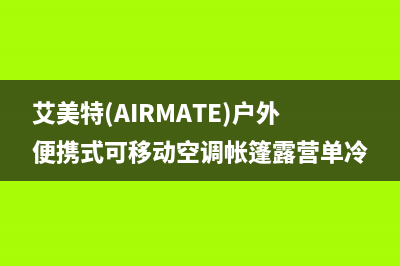 艾美特(AIRMATE)户外便携式可移动空调帐篷露营单冷